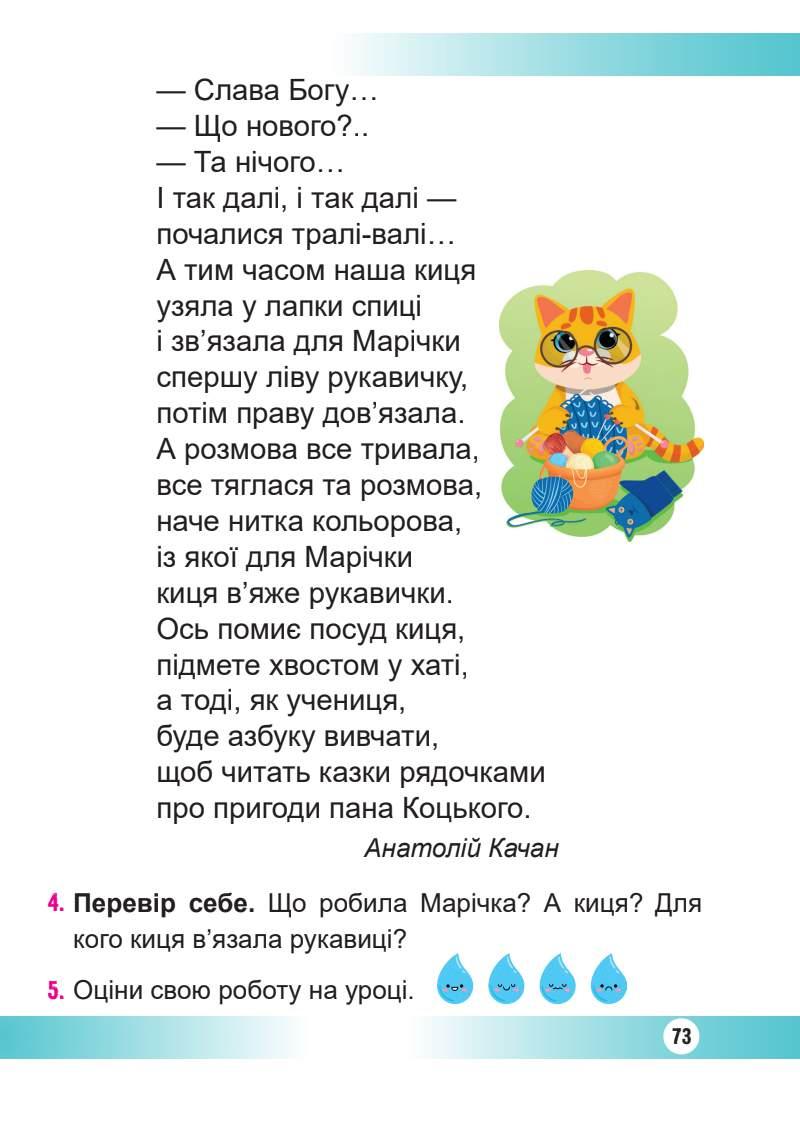 — Слава Богу…
— Що нового?..
— Та нічого…
І так далі, і так далі —
почалися тралі-валі…
А тим часом наша киця
узяла у лапки спиці
і зв'язала для Марічки
спершу ліву рукавичку,
потім праву дов'язала.
А розмова все тривала,
все тяглася та розмова,
наче нитка кольорова,
із якої для Марічки
киця в'яже рукавички.
Ось помиє посуд киця,
підмете хвостом у хаті,
а тоді, як учениця,
буде азбуку вивчати,
щоб читать казки рядочками
про пригоди пана Коцького.

Анатолій Качан

4. Перевір себе. Що робила Марічка? А киця? Для кого киця в'язала рукавиці?

5. Оціни свою роботу на уроці.

73